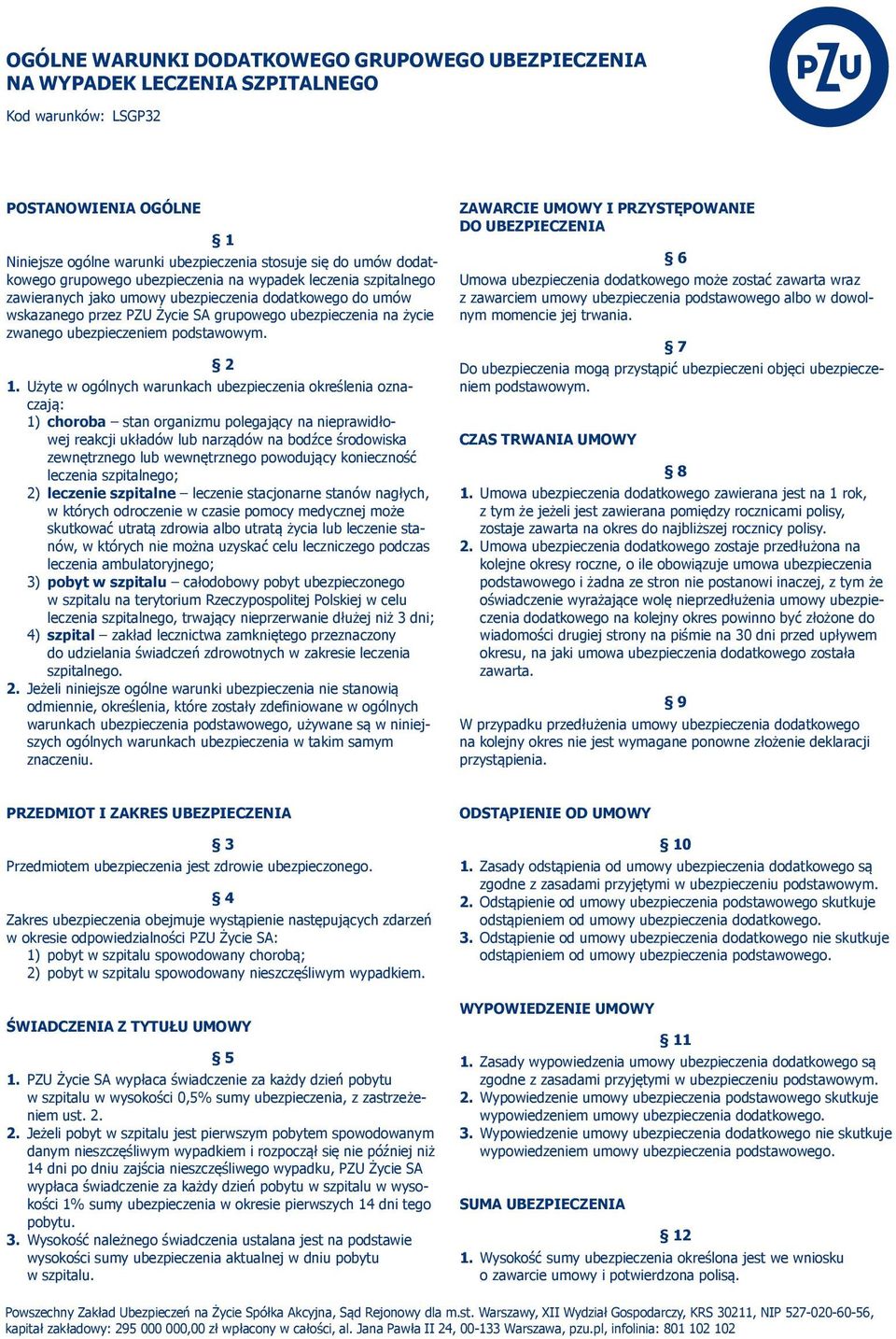 OGÓLNE WARUNKI DODATKOWEGO GRUPOWEGO UBEZPIECZENIA NA WYPADEK LECZENIA SZPITALNEGO

Kod warunków: LSGP32

PZU

POSTANOWIENIA OGÓLNE

§ 1

Niniejsze ogólne warunki ubezpieczenia stosuje się do umów dodatkowego grupowego ubezpieczenia na wypadek leczenia szpitalnego zawieranych jako umowy ubezpieczenia dodatkowego do umów wskazanego przez PZU Życie SA grupowego ubezpieczenia na życie zwanego ubezpieczeniem podstawowym.

§ 2

1. Użyte w ogólnych warunkach ubezpieczenia określenia oznaczają:
1) choroba – stan organizmu polegający na nieprawidłowej reakcji układów lub narządów na bodźce środowiska zewnętrznego lub wewnętrznego powodujący konieczność leczenia szpitalnego;
2) leczenie szpitalne – leczenie stacjonarne stanów nagłych, w których odroczenie w czasie pomocy medycznej może skutkować utratą zdrowia albo utratą życia lub leczenie stanów, w których nie można uzyskać celu leczniczego podczas leczenia ambulatoryjnego;
3) pobyt w szpitalu – całodobowy pobyt ubezpieczonego w szpitalu na terytorium Rzeczypospolitej Polskiej w celu leczenia szpitalnego, trwający nieprzerwanie dłużej niż 3 dni;
4) szpital – zakład lecznictwa zamkniętego przeznaczony do udzielania świadczeń zdrowotnych w zakresie leczenia szpitalnego.
2. Jeżeli niniejsze ogólne warunki ubezpieczenia nie stanowią odmiennie, określenia, które zostały zdefiniowane w ogólnych warunkach ubezpieczenia podstawowego, używane są w niniejszych ogólnych warunkach ubezpieczenia w takim samym znaczeniu.

PRZEDMIOT I ZAKRES UBEZPIECZENIA

§ 3

Przedmiotem ubezpieczenia jest zdrowie ubezpieczonego.

§ 4

Zakres ubezpieczenia obejmuje wystąpienie następujących zdarzeń w okresie odpowiedzialności PZU Życie SA:
1) pobyt w szpitalu spowodowany chorobą;
2) pobyt w szpitalu spowodowany nieszczęśliwym wypadkiem.

ŚWIADCZENIA Z TYTUŁU UMOWY

§ 5

1. PZU Życie SA wypłaca świadczenie za każdy dzień pobytu w szpitalu w wysokości 0,5% sumy ubezpieczenia, z zastrzeżeniem ust. 2.
2. Jeżeli pobyt w szpitalu jest pierwszym pobytem spowodowanym danym nieszczęśliwym wypadkiem i rozpoczął się nie później niż 14 dni po dniu zajścia nieszczęśliwego wypadku, PZU Życie SA wypłaca świadczenie za każdy dzień pobytu w szpitalu w wysokości 1% sumy ubezpieczenia w okresie pierwszych 14 dni tego pobytu.
3. Wysokość należnego świadczenia ustalana jest na podstawie wysokości sumy ubezpieczenia aktualnej w dniu pobytu w szpitalu.

ZAWARCIE UMOWY I PRZYSTĘPOWANIE DO UBEZPIECZENIA

§ 6

Umowa ubezpieczenia dodatkowego może zostać zawarta wraz z zawarciem umowy ubezpieczenia podstawowego albo w dowolnym momencie jej trwania.

§ 7

Do ubezpieczenia mogą przystąpić ubezpieczeni objęci ubezpieczeniem podstawowym.

CZAS TRWANIA UMOWY

§ 8

1. Umowa ubezpieczenia dodatkowego zawierana jest na 1 rok, z tym że jeżeli jest zawierana pomiędzy rocznicami polisy, zostaje zawarta na okres do najbliższej rocznicy polisy.
2. Umowa ubezpieczenia dodatkowego zostaje przedłużona na kolejne okresy roczne, o ile obowiązuje umowa ubezpieczenia podstawowego i żadna ze stron nie postanowi inaczej, z tym że oświadczenie wyrażające wolę nieprzedłużenia umowy ubezpieczenia dodatkowego na kolejny okres powinno być złożone do wiadomości drugiej strony na piśmie na 30 dni przed upływem okresu, na jaki umowa ubezpieczenia dodatkowego została zawarta.

§ 9

W przypadku przedłużenia umowy ubezpieczenia dodatkowego na kolejny okres nie jest wymagane ponowne złożenie deklaracji przystąpienia.

ODSTĄPIENIE OD UMOWY

§ 10

1. Zasady odstąpienia od umowy ubezpieczenia dodatkowego są zgodne z zasadami przyjętymi w ubezpieczeniu podstawowym.
2. Odstąpienie od umowy ubezpieczenia podstawowego skutkuje odstąpieniem od umowy ubezpieczenia dodatkowego.
3. Odstąpienie od umowy ubezpieczenia dodatkowego nie skutkuje odstąpieniem od umowy ubezpieczenia podstawowego.

WYPOWIEDZENIE UMOWY

§ 11

1. Zasady wypowiedzenia umowy ubezpieczenia dodatkowego są zgodne z zasadami przyjętymi w ubezpieczeniu podstawowym.
2. Wypowiedzenie umowy ubezpieczenia podstawowego skutkuje wypowiedzeniem umowy ubezpieczenia dodatkowego.
3. Wypowiedzenie umowy ubezpieczenia dodatkowego nie skutkuje wypowiedzeniem umowy ubezpieczenia podstawowego.

SUMA UBEZPIECZENIA

§ 12

1. Wysokość sumy ubezpieczenia określona jest we wniosku o zawarcie umowy i potwierdzona polisą.

Powszechny Zakład Ubezpieczeń na Życie Spółka Akcyjna, Sąd Rejonowy dla m.st. Warszawy, XII Wydział Gospodarczy, KRS 30211, NIP 527-020-60-56, kapitał zakładowy: 295 000 000,00 zł wpłacony w całości, al. Jana Pawła II 24, 00-133 Warszawa, pzu.pl, infolinia: 801 102 102